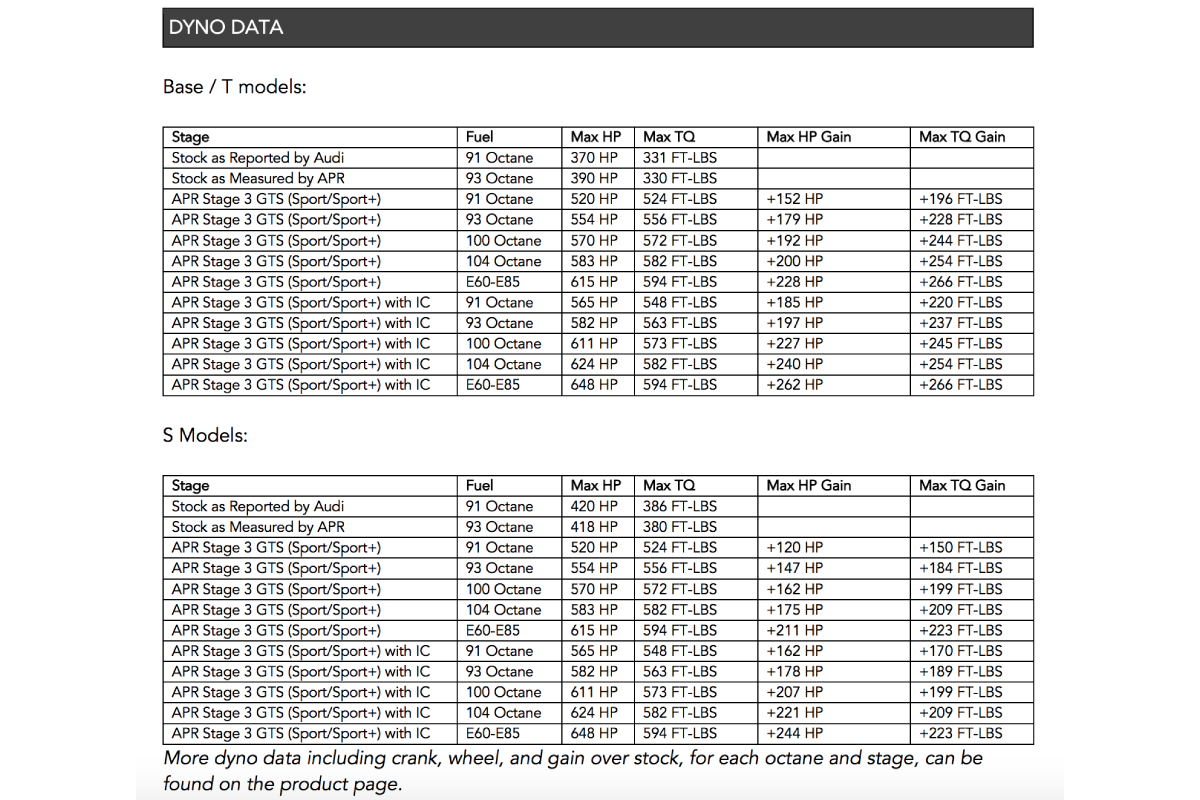 DYNO DATA

Base / T models:

| Stage | Fuel | Max HP | Max TQ | Max HP Gain | Max TQ Gain |
|---|---|---|---|---|---|
| Stock as Reported by Audi | 91 Octane | 370 HP | 331 FT-LBS | | |
| Stock as Measured by APR | 93 Octane | 390 HP | 330 FT-LBS | | |
| APR Stage 3 GTS (Sport/Sport+) | 91 Octane | 520 HP | 524 FT-LBS | +152 HP | +196 FT-LBS |
| APR Stage 3 GTS (Sport/Sport+) | 93 Octane | 554 HP | 556 FT-LBS | +179 HP | +228 FT-LBS |
| APR Stage 3 GTS (Sport/Sport+) | 100 Octane | 570 HP | 572 FT-LBS | +192 HP | +244 FT-LBS |
| APR Stage 3 GTS (Sport/Sport+) | 104 Octane | 583 HP | 582 FT-LBS | +200 HP | +254 FT-LBS |
| APR Stage 3 GTS (Sport/Sport+) | E60-E85 | 615 HP | 594 FT-LBS | +228 HP | +266 FT-LBS |
| APR Stage 3 GTS (Sport/Sport+) with IC | 91 Octane | 565 HP | 548 FT-LBS | +185 HP | +220 FT-LBS |
| APR Stage 3 GTS (Sport/Sport+) with IC | 93 Octane | 582 HP | 563 FT-LBS | +197 HP | +237 FT-LBS |
| APR Stage 3 GTS (Sport/Sport+) with IC | 100 Octane | 611 HP | 573 FT-LBS | +227 HP | +245 FT-LBS |
| APR Stage 3 GTS (Sport/Sport+) with IC | 104 Octane | 624 HP | 582 FT-LBS | +240 HP | +254 FT-LBS |
| APR Stage 3 GTS (Sport/Sport+) with IC | E60-E85 | 648 HP | 594 FT-LBS | +262 HP | +266 FT-LBS |

S Models:

| Stage | Fuel | Max HP | Max TQ | Max HP Gain | Max TQ Gain |
|---|---|---|---|---|---|
| Stock as Reported by Audi | 91 Octane | 420 HP | 386 FT-LBS | | |
| Stock as Measured by APR | 93 Octane | 418 HP | 380 FT-LBS | | |
| APR Stage 3 GTS (Sport/Sport+) | 91 Octane | 520 HP | 524 FT-LBS | +120 HP | +150 FT-LBS |
| APR Stage 3 GTS (Sport/Sport+) | 93 Octane | 554 HP | 556 FT-LBS | +147 HP | +184 FT-LBS |
| APR Stage 3 GTS (Sport/Sport+) | 100 Octane | 570 HP | 572 FT-LBS | +162 HP | +199 FT-LBS |
| APR Stage 3 GTS (Sport/Sport+) | 104 Octane | 583 HP | 582 FT-LBS | +175 HP | +209 FT-LBS |
| APR Stage 3 GTS (Sport/Sport+) | E60-E85 | 615 HP | 594 FT-LBS | +211 HP | +223 FT-LBS |
| APR Stage 3 GTS (Sport/Sport+) with IC | 91 Octane | 565 HP | 548 FT-LBS | +162 HP | +170 FT-LBS |
| APR Stage 3 GTS (Sport/Sport+) with IC | 93 Octane | 582 HP | 563 FT-LBS | +178 HP | +189 FT-LBS |
| APR Stage 3 GTS (Sport/Sport+) with IC | 100 Octane | 611 HP | 573 FT-LBS | +207 HP | +199 FT-LBS |
| APR Stage 3 GTS (Sport/Sport+) with IC | 104 Octane | 624 HP | 582 FT-LBS | +221 HP | +209 FT-LBS |
| APR Stage 3 GTS (Sport/Sport+) with IC | E60-E85 | 648 HP | 594 FT-LBS | +244 HP | +223 FT-LBS |

More dyno data including crank, wheel, and gain over stock, for each octane and stage, can be found on the product page.